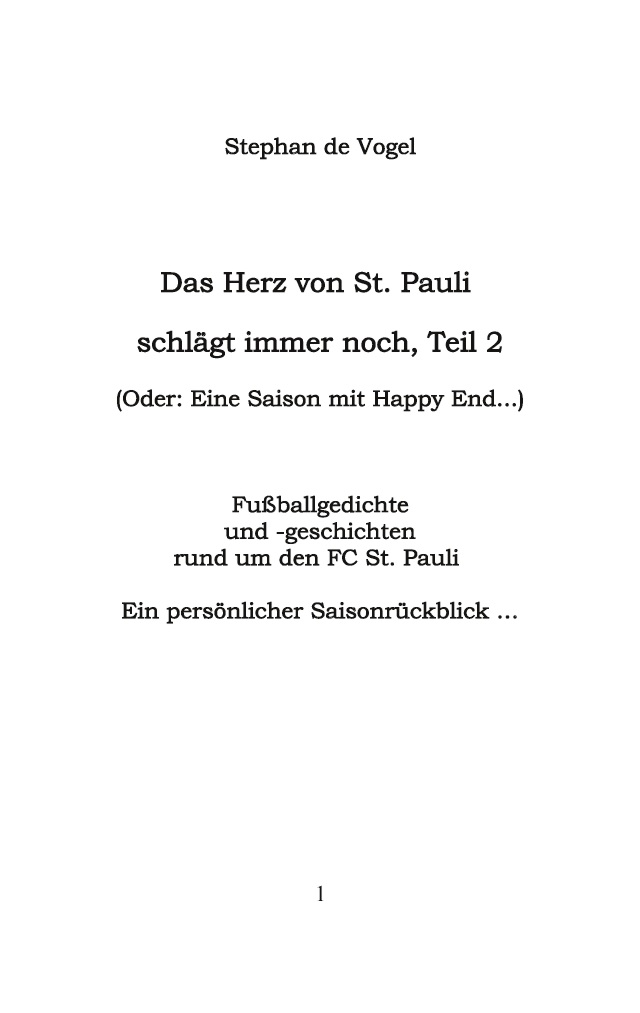 Stephan de Vogel

Das Herz von St. Pauli

schlägt immer noch, Teil 2

(Oder: Eine Saison mit Happy End...)

Fußballgedichte
und -geschichten
rund um den FC St. Pauli

Ein persönlicher Saisonrückblick ...

1